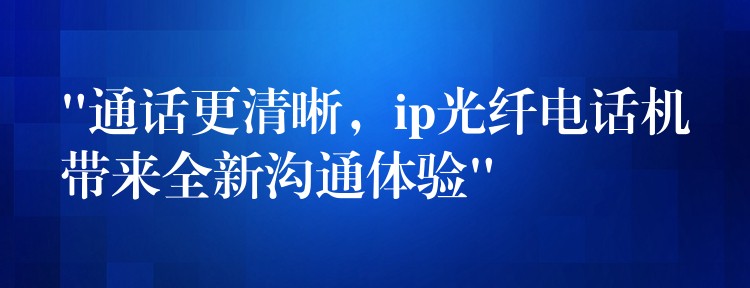 "通话更清晰，ip光纤电话机带来全新沟通体验"